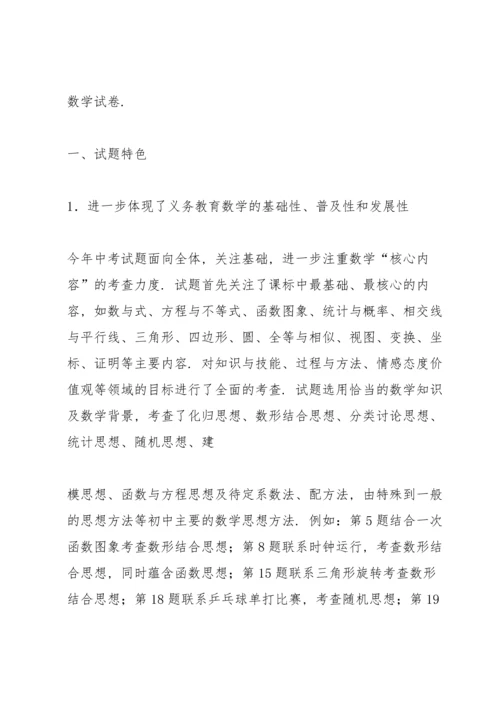 数学试卷.

一、试题特色

1. 进一步体现了义务教育数学的基础性、普及性和发展性

今年中考试题面向全体，关注基础，进一步注重数学“核心内容”的考查力度. 试题首先关注了课标中最基础、最核心的内容，如数与式、方程与不等式、函数图象、统计与概率、相交线与平行线、三角形、四边形、圆、全等与相似、视图、变换、坐标、证明等主要内容. 对知识与技能、过程与方法、情感态度价值观等领域的目标进行了全面的考查. 试题选用恰当的数学知识及数学背景，考查了化归思想、数形结合思想、分类讨论思想、统计思想、随机思想、建

模思想、函数与方程思想及待定系数法、配方法，由特殊到一般的思想方法等初中主要的数学思想方法. 例如：第 5 题结合一次函数图象考查数形结合思想；第 8 题联系时钟运行，考查数形结合思想，同时蕴含函数思想；第 15 题联系三角形旋转考查数形结合思想；第 18 题联系乒乓球单打比赛，考查随机思想；第 19